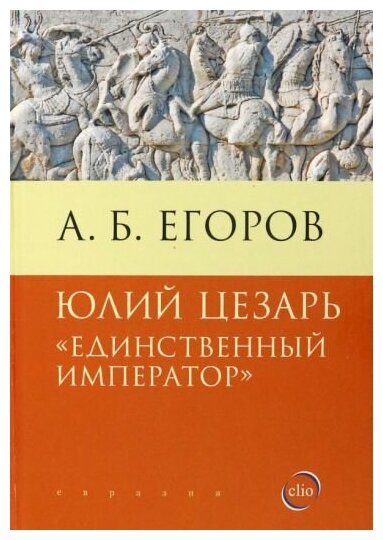 А. Б. ЕГОРОВ

ЮЛИЙ ЦЕЗАРЬ «ЕДИНСТВЕННЫЙ ИМПЕРАТОР»

евразия

clio